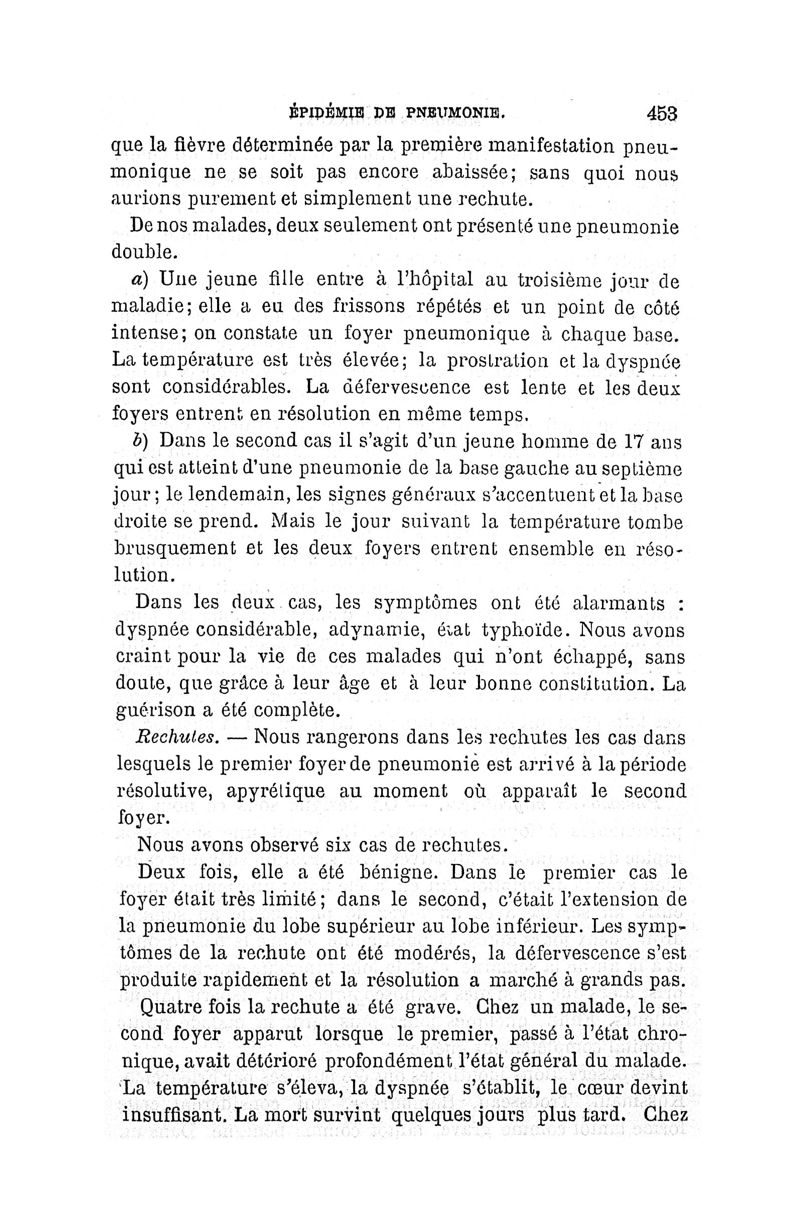 ÉPIDÉMIE DE PNEUMONIE. 453

que la fièvre déterminée par la première manifestation pneumonique ne se soit pas encore abaissée; sans quoi nous aurions purement et simplement une rechute.

De nos malades, deux seulement ont présenté une pneumonie double.

a) Une jeune fille entre à l'hôpital au troisième jour de maladie; elle a eu des frissons répétés et un point de côté intense; on constate un foyer pneumonique à chaque base. La température est très élevée; la prostration et la dyspnée sont considérables. La défervescence est lente et les deux foyers entrent en résolution en même temps.

b) Dans le second cas il s'agit d'un jeune homme de 17 ans qui est atteint d'une pneumonie de la base gauche au septième jour; le lendemain, les signes généraux s'accentuent et la base droite se prend. Mais le jour suivant la température tombe brusquement et les deux foyers entrent ensemble en résolution.

Dans les deux cas, les symptômes ont été alarmants : dyspnée considérable, adynamie, état typhoïde. Nous avons craint pour la vie de ces malades qui n'ont échappé, sans doute, que grâce à leur âge et à leur bonne constitution. La guérison a été complète.

Rechutes. — Nous rangerons dans les rechutes les cas dans lesquels le premier foyer de pneumonie est arrivé à la période résolutive, apyrétique au moment où apparaît le second foyer.

Nous avons observé six cas de rechutes.

Deux fois, elle a été bénigne. Dans le premier cas le foyer était très limité; dans le second, c'était l'extension de la pneumonie du lobe supérieur au lobe inférieur. Les symptômes de la rechute ont été modérés, la défervescence s'est produite rapidement et la résolution a marché à grands pas.

Quatre fois la rechute a été grave. Chez un malade, le second foyer apparut lorsque le premier, passé à l'état chronique, avait détérioré profondément l'état général du malade. La température s'éleva, la dyspnée s'établit, le cœur devint insuffisant. La mort survint quelques jours plus tard. Chez